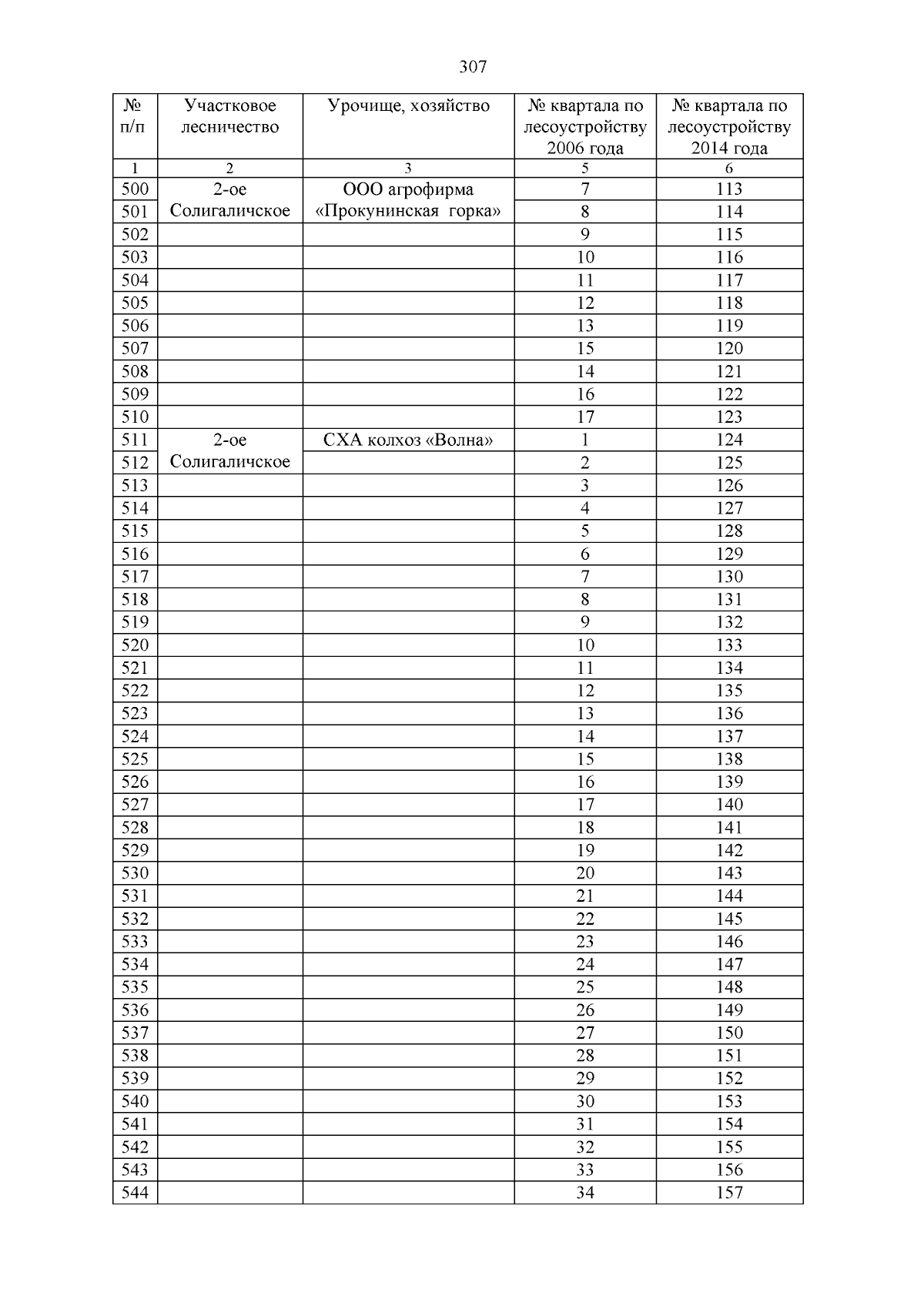 307

| № п/п | Участковое лесничество | Урочище, хозяйство | № квартала по лесоустройству 2006 года | № квартала по лесоустройству 2014 года |
|---|---|---|---|---|
| 1 | 2 | 3 | 5 | 6 |
| 500 | 2-ое Солигаличское | ООО агрофирма «Прокунинская горка» | 7 | 113 |
| 501 | | | 8 | 114 |
| 502 | | | 9 | 115 |
| 503 | | | 10 | 116 |
| 504 | | | 11 | 117 |
| 505 | | | 12 | 118 |
| 506 | | | 13 | 119 |
| 507 | | | 15 | 120 |
| 508 | | | 14 | 121 |
| 509 | | | 16 | 122 |
| 510 | | | 17 | 123 |
| 511 | 2-ое Солигаличское | СХА колхоз «Волна» | 1 | 124 |
| 512 | | | 2 | 125 |
| 513 | | | 3 | 126 |
| 514 | | | 4 | 127 |
| 515 | | | 5 | 128 |
| 516 | | | 6 | 129 |
| 517 | | | 7 | 130 |
| 518 | | | 8 | 131 |
| 519 | | | 9 | 132 |
| 520 | | | 10 | 133 |
| 521 | | | 11 | 134 |
| 522 | | | 12 | 135 |
| 523 | | | 13 | 136 |
| 524 | | | 14 | 137 |
| 525 | | | 15 | 138 |
| 526 | | | 16 | 139 |
| 527 | | | 17 | 140 |
| 528 | | | 18 | 141 |
| 529 | | | 19 | 142 |
| 530 | | | 20 | 143 |
| 531 | | | 21 | 144 |
| 532 | | | 22 | 145 |
| 533 | | | 23 | 146 |
| 534 | | | 24 | 147 |
| 535 | | | 25 | 148 |
| 536 | | | 26 | 149 |
| 537 | | | 27 | 150 |
| 538 | | | 28 | 151 |
| 539 | | | 29 | 152 |
| 540 | | | 30 | 153 |
| 541 | | | 31 | 154 |
| 542 | | | 32 | 155 |
| 543 | | | 33 | 156 |
| 544 | | | 34 | 157 |